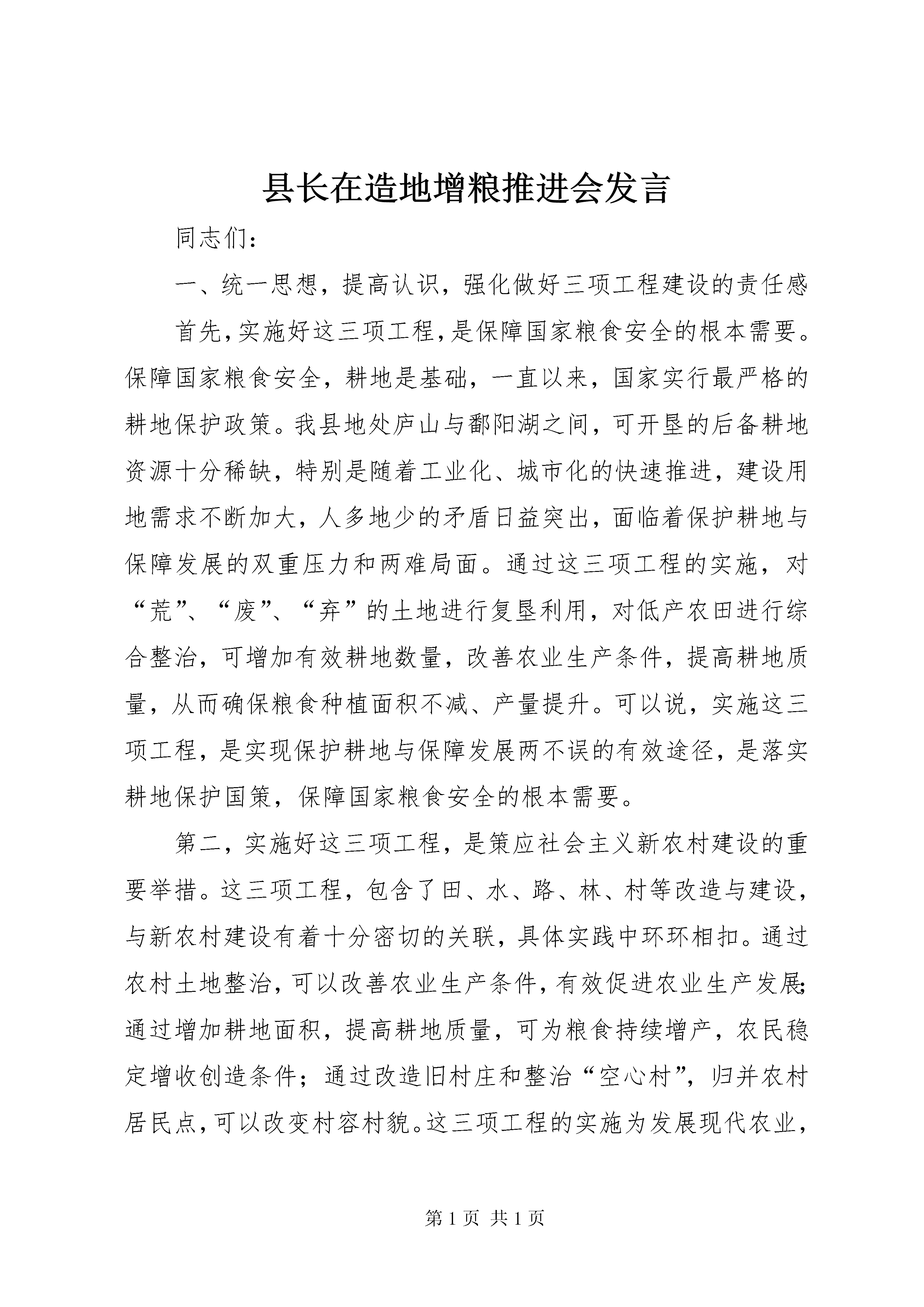 县长在造地增粮推进会发言

同志们：

一、统一思想，提高认识，强化做好三项工程建设的责任感

首先，实施好这三项工程，是保障国家粮食安全的根本需要。保障国家粮食安全，耕地是基础，一直以来，国家实行最严格的耕地保护政策。我县地处庐山与鄱阳湖之间，可开垦的后备耕地资源十分稀缺，特别是随着工业化、城市化的快速推进，建设用地需求不断加大，人多地少的矛盾日益突出，面临着保护耕地与保障发展的双重压力和两难局面。通过这三项工程的实施，对“荒”、“废”、“弃”的土地进行复垦利用，对低产农田进行综合整治，可增加有效耕地数量，改善农业生产条件，提高耕地质量，从而确保粮食种植面积不减、产量提升。可以说，实施这三项工程，是实现保护耕地与保障发展两不误的有效途径，是落实耕地保护国策，保障国家粮食安全的根本需要。

第二，实施好这三项工程，是策应社会主义新农村建设的重要举措。这三项工程，包含了田、水、路、林、村等改造与建设，与新农村建设有着十分密切的关联，具体实践中环环相扣。通过农村土地整治，可以改善农业生产条件，有效促进农业生产发展；通过增加耕地面积，提高耕地质量，可为粮食持续增产，农民稳定增收创造条件；通过改造旧村庄和整治“空心村”，归并农村居民点，可以改变村容村貌。这三项工程的实施为发展现代农业，

第 1 页 共 1 页